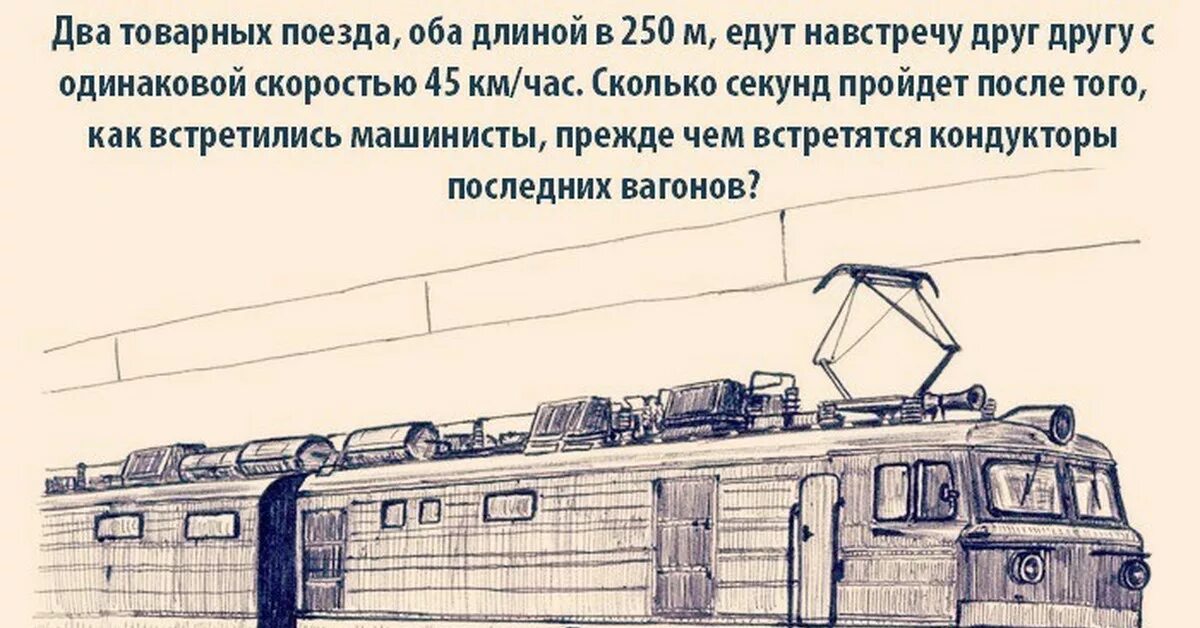 Два товарных поезда, оба длиной в 250 м, едут навстречу друг другу с одинаковой скоростью 45 км/час. Сколько секунд пройдет после того, как встретились машинисты, прежде чем встретятся кондукторы последних вагонов?